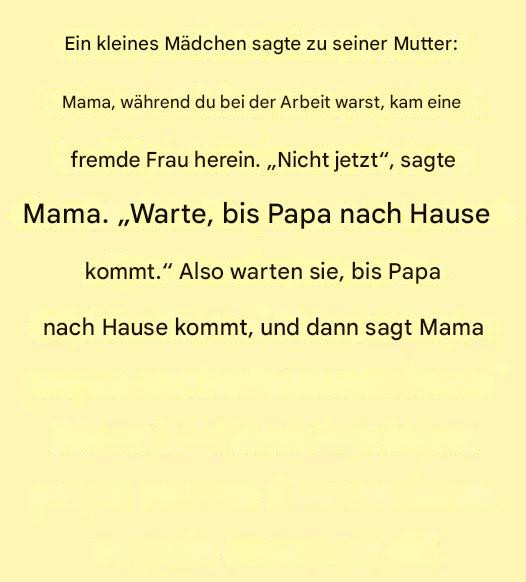 Ein kleines Mädchen sagte zu seiner Mutter:

Mama, während du bei der Arbeit warst, kam eine

fremde Frau herein. „Nicht jetzt“, sagte

Mama. „Warte, bis Papa nach Hause

kommt.“ Also warten sie, bis Papa

nach Hause kommt, und dann sagt Mama